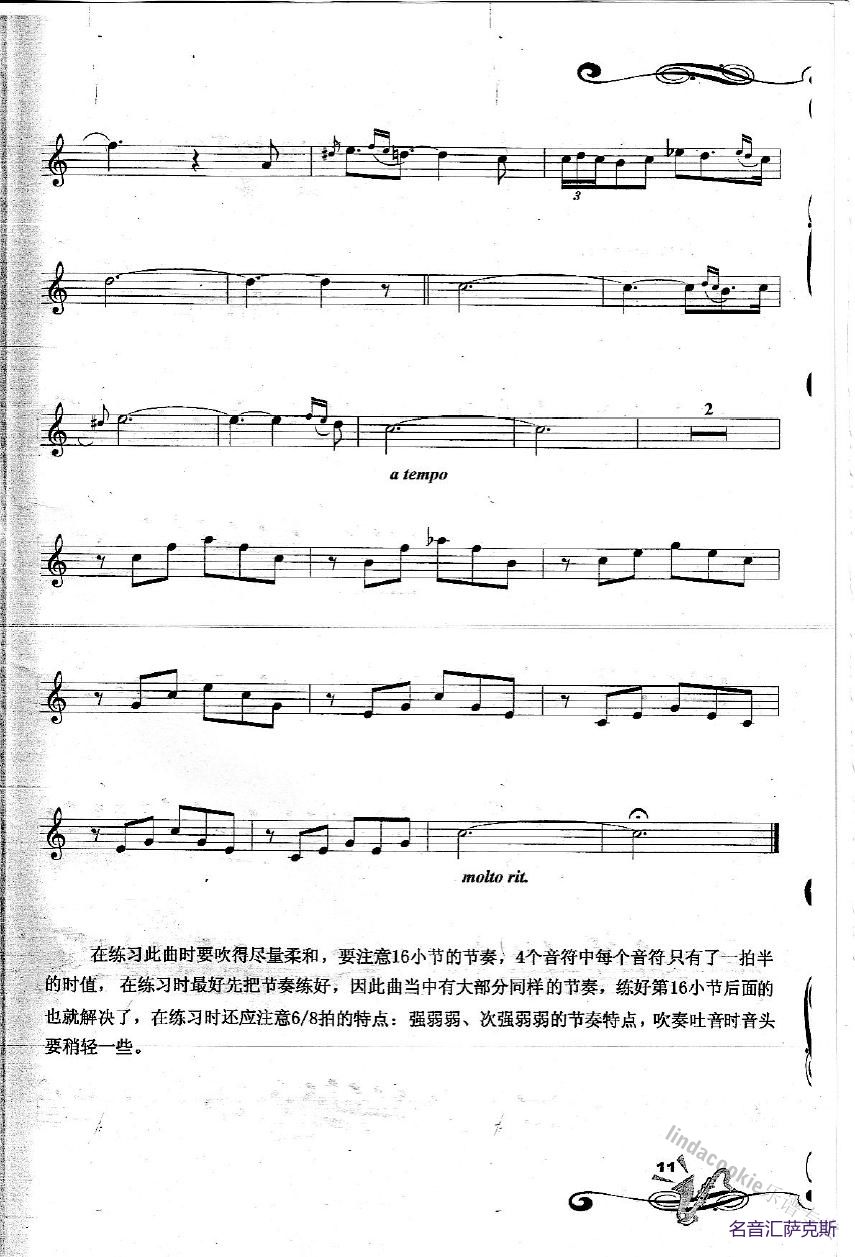 3

2

a tempo

molto rit.

在练习此曲时要吹得尽量柔和，要注意16小节的节奏，4个音符中每个音符只有了一拍半的时值，在练习时最好先把节奏练好，因此曲当中有大部分同样的节奏，练好第16小节后面的也就解决了，在练习时还应注意6/8拍的特点：强弱弱、次强弱弱的节奏特点，吹奏吐音时音头要稍轻一些。

11

lindacookie乐谱

名音汇萨克斯